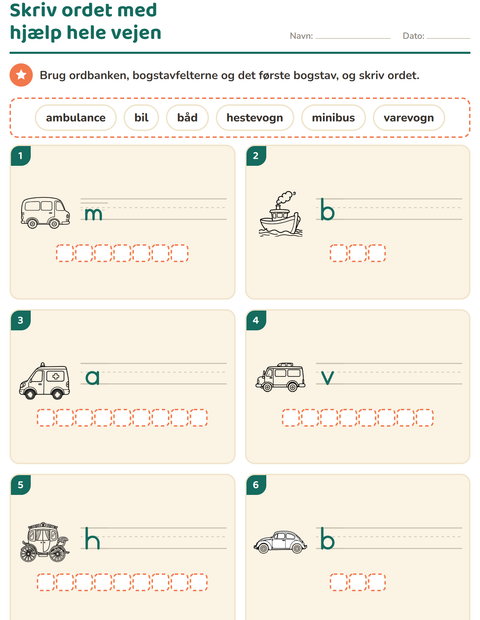 Skriv ordet med hjælp hele vejen

Navn: ____ Dato: ____

Brug ordbanken, bogstavfelterne og det første bogstav, og skriv ordet.

ambulance bil båd hestevogn minibus varevogn

1

m

2

b

3

a

4

v

5

h

6

b